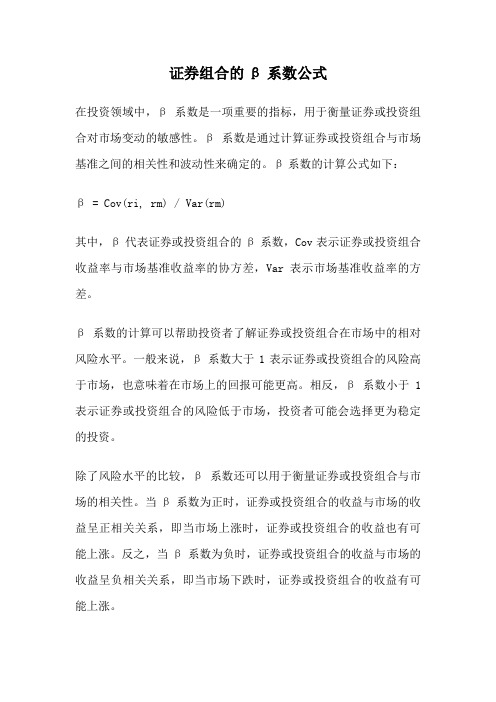 证券组合的 β 系数公式

在投资领域中，β 系数是一项重要的指标，用于衡量证券或投资组合对市场变动的敏感性。β 系数是通过计算证券或投资组合与市场基准之间的相关性和波动性来确定的。β 系数的计算公式如下：

β = Cov(ri, rm) / Var(rm)

其中，β 代表证券或投资组合的 β 系数，Cov 表示证券或投资组合收益率与市场基准收益率的协方差，Var 表示市场基准收益率的方差。

β 系数的计算可以帮助投资者了解证券或投资组合在市场中的相对风险水平。一般来说，β 系数大于 1 表示证券或投资组合的风险高于市场，也意味着在市场上的回报可能更高。相反，β 系数小于 1 表示证券或投资组合的风险低于市场，投资者可能会选择更为稳定的投资。

除了风险水平的比较，β 系数还可以用于衡量证券或投资组合与市场的相关性。当 β 系数为正时，证券或投资组合的收益与市场的收益呈正相关关系，即当市场上涨时，证券或投资组合的收益也有可能上涨。反之，当 β 系数为负时，证券或投资组合的收益与市场的收益呈负相关关系，即当市场下跌时，证券或投资组合的收益有可能上涨。